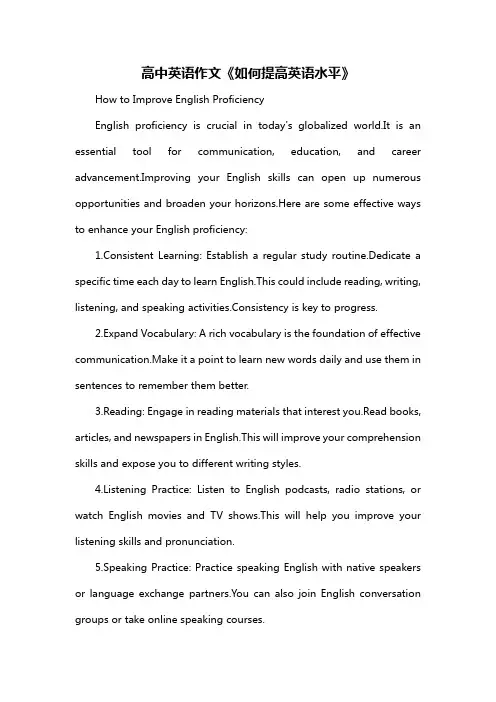 高中英语作文《如何提高英语水平》

How to Improve English Proficiency

English proficiency is crucial in today's globalized world.It is an essential tool for communication, education, and career advancement.Improving your English skills can open up numerous opportunities and broaden your horizons.Here are some effective ways to enhance your English proficiency:

1.Consistent Learning: Establish a regular study routine.Dedicate a specific time each day to learn English.This could include reading, writing, listening, and speaking activities.Consistency is key to progress.

2.Expand Vocabulary: A rich vocabulary is the foundation of effective communication.Make it a point to learn new words daily and use them in sentences to remember them better.

3.Reading: Engage in reading materials that interest you.Read books, articles, and newspapers in English.This will improve your comprehension skills and expose you to different writing styles.

4.Listening Practice: Listen to English podcasts, radio stations, or watch English movies and TV shows.This will help you improve your listening skills and pronunciation.

5.Speaking Practice: Practice speaking English with native speakers or language exchange partners.You can also join English conversation groups or take online speaking courses.